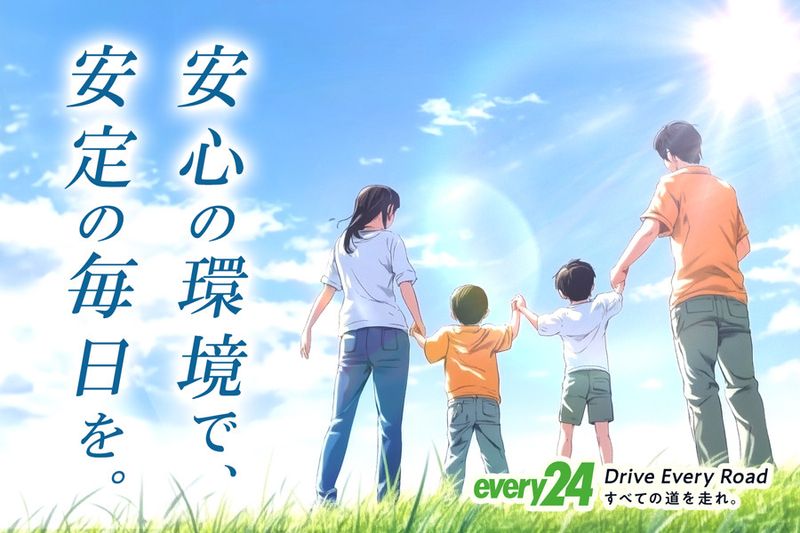 安心の環境で、
安定の毎日を。

every24 Drive Every Road
すべての道を走れ。